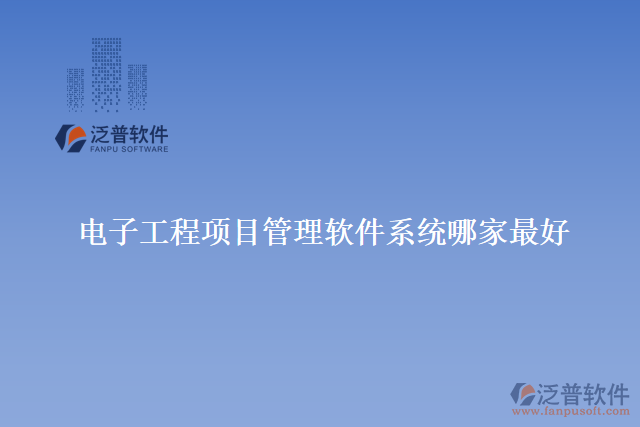 泛普软件
FANPU SOFTWARE

电子工程项目管理软件系统哪家最好

泛普软件
www.fanpusoft.com